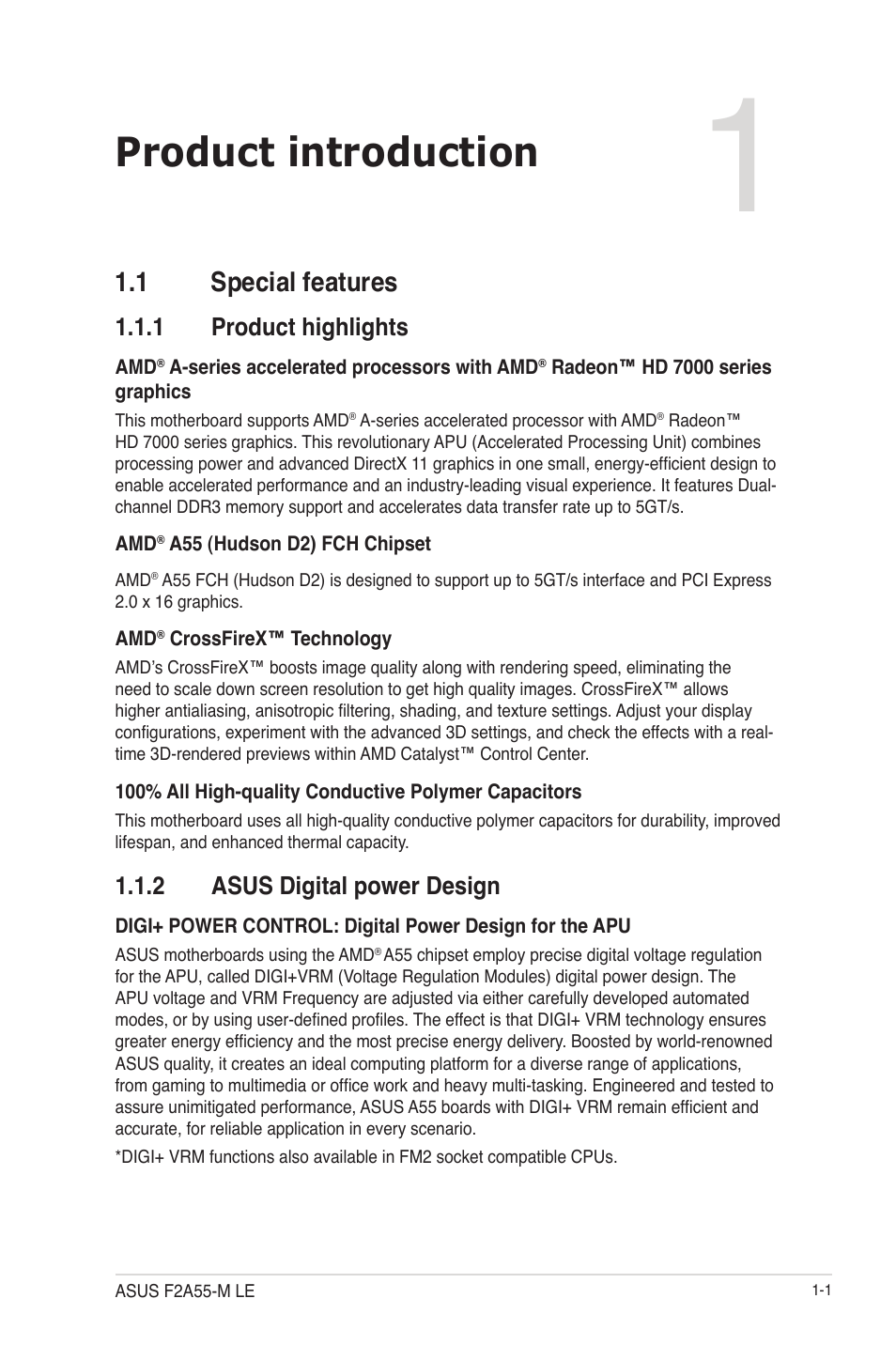 Product introduction

1

1.1 Special features

1.1.1 Product highlights

AMD® A-series accelerated processors with AMD® Radeon™ HD 7000 series graphics

This motherboard supports AMD® A-series accelerated processor with AMD® Radeon™ HD 7000 series graphics. This revolutionary APU (Accelerated Processing Unit) combines processing power and advanced DirectX 11 graphics in one small, energy-efficient design to enable accelerated performance and an industry-leading visual experience. It features Dual-channel DDR3 memory support and accelerates data transfer rate up to 5GT/s.

AMD® A55 (Hudson D2) FCH Chipset

AMD® A55 FCH (Hudson D2) is designed to support up to 5GT/s interface and PCI Express 2.0 x 16 graphics.

AMD® CrossFireX™ Technology

AMD's CrossFireX™ boosts image quality along with rendering speed, eliminating the need to scale down screen resolution to get high quality images. CrossFireX™ allows higher antialiasing, anisotropic filtering, shading, and texture settings. Adjust your display configurations, experiment with the advanced 3D settings, and check the effects with a real-time 3D-rendered previews within AMD Catalyst™ Control Center.

100% All High-quality Conductive Polymer Capacitors

This motherboard uses all high-quality conductive polymer capacitors for durability, improved lifespan, and enhanced thermal capacity.

1.1.2 ASUS Digital power Design

DIGI+ POWER CONTROL: Digital Power Design for the APU

ASUS motherboards using the AMD® A55 chipset employ precise digital voltage regulation for the APU, called DIGI+VRM (Voltage Regulation Modules) digital power design. The APU voltage and VRM Frequency are adjusted via either carefully developed automated modes, or by using user-defined profiles. The effect is that DIGI+ VRM technology ensures greater energy efficiency and the most precise energy delivery. Boosted by world-renowned ASUS quality, it creates an ideal computing platform for a diverse range of applications, from gaming to multimedia or office work and heavy multi-tasking. Engineered and tested to assure unimitigated performance, ASUS A55 boards with DIGI+ VRM remain efficient and accurate, for reliable application in every scenario.

*DIGI+ VRM functions also available in FM2 socket compatible CPUs.

ASUS F2A55-M LE

1-1